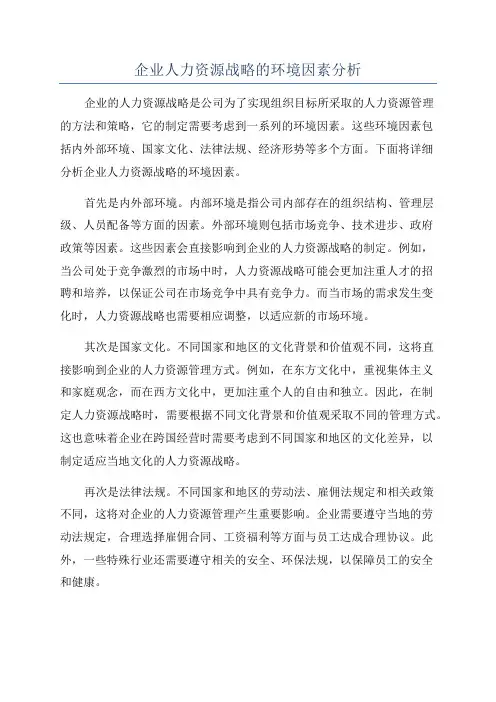 企业人力资源战略的环境因素分析

企业的人力资源战略是公司为了实现组织目标所采取的人力资源管理的方法和策略，它的制定需要考虑到一系列的环境因素。这些环境因素包括内外部环境、国家文化、法律法规、经济形势等多个方面。下面将详细分析企业人力资源战略的环境因素。

首先是内外部环境。内部环境是指公司内部存在的组织结构、管理层级、人员配备等方面的因素。外部环境则包括市场竞争、技术进步、政府政策等因素。这些因素会直接影响到企业的人力资源战略的制定。例如，当公司处于竞争激烈的市场中时，人力资源战略可能会更加注重人才的招聘和培养，以保证公司在市场竞争中具有竞争力。而当市场的需求发生变化时，人力资源战略也需要相应调整，以适应新的市场环境。

其次是国家文化。不同国家和地区的文化背景和价值观不同，这将直接影响到企业的人力资源管理方式。例如，在东方文化中，重视集体主义和家庭观念，而在西方文化中，更加注重个人的自由和独立。因此，在制定人力资源战略时，需要根据不同文化背景和价值观采取不同的管理方式。这也意味着企业在跨国经营时需要考虑到不同国家和地区的文化差异，以制定适应当地文化的人力资源战略。

再次是法律法规。不同国家和地区的劳动法、雇佣法规定和相关政策不同，这将对企业的人力资源管理产生重要影响。企业需要遵守当地的劳动法规定，合理选择雇佣合同、工资福利等方面与员工达成合理协议。此外，一些特殊行业还需要遵守相关的安全、环保法规，以保障员工的安全和健康。